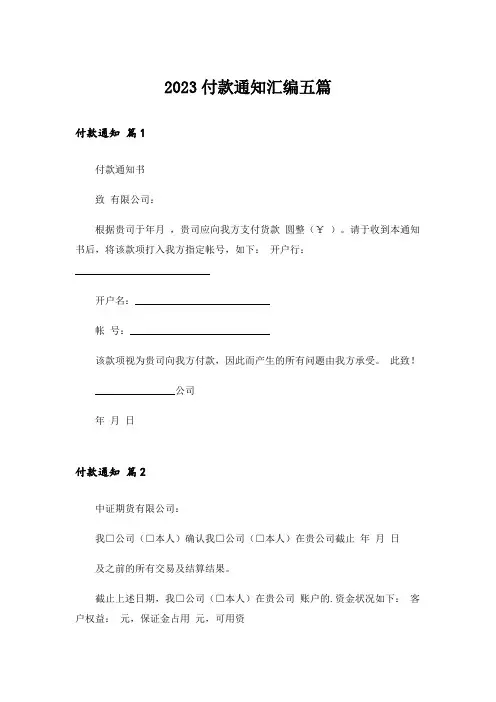 2023付款通知汇编五篇

付款通知 篇1

付款通知书

致 有限公司：

根据贵司于年月 ，贵司应向我方支付货款 圆整（￥ ）。请于收到本通知书后，将该款项打入我方指定帐号，如下： 开户行：

开户名：

帐 号：

该款项视为贵司向我方付款，因此而产生的所有问题由我方承受。 此致！

公司

年 月 日

付款通知 篇2

中证期货有限公司：

我□公司（□本人）确认我□公司（□本人）在贵公司截止 年 月 日

及之前的所有交易及结算结果。

截止上述日期，我□公司（□本人）在贵公司 账户的.资金状况如下： 客户权益： 元，保证金占用 元，可用资